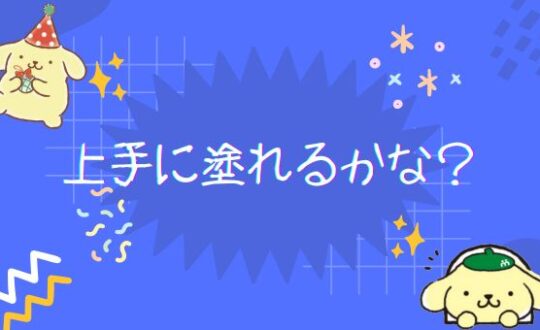 上手に塗れるかな？